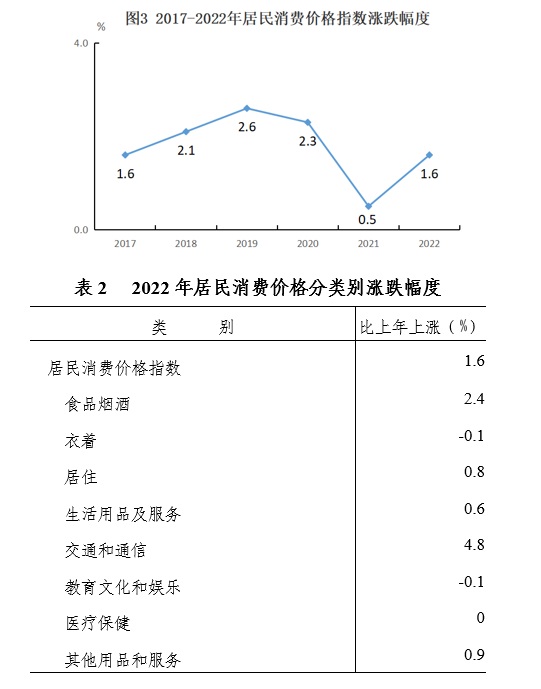 图3 2017-2022年居民消费价格指数涨跌幅度

%
4.0
0.0
1.6
2.1
2.6
2.3
0.5
1.6
2017
2018
2019
2020
2021
2022

表 2　2022 年居民消费价格分类别涨跌幅度

| 类　　别 | 比上年上涨（%） |
|---|---|
| 居民消费价格指数 | 1.6 |
| 食品烟酒 | 2.4 |
| 衣着 | -0.1 |
| 居住 | 0.8 |
| 生活用品及服务 | 0.6 |
| 交通和通信 | 4.8 |
| 教育文化和娱乐 | -0.1 |
| 医疗保健 | 0 |
| 其他用品和服务 | 0.9 |